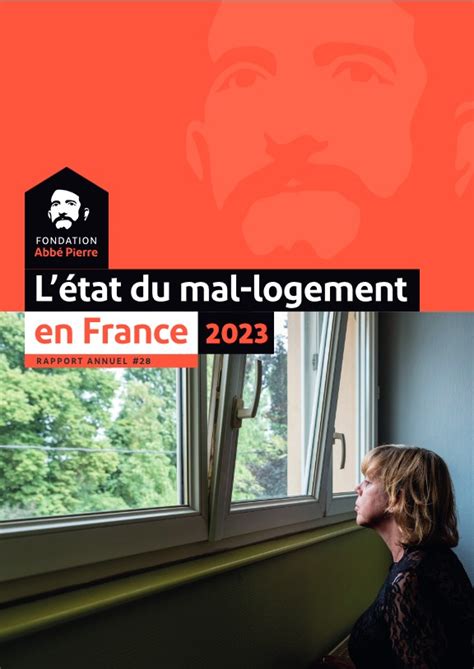 FONDATION
Abbé Pierre

L'état du mal-logement
en France 2023
RAPPORT ANNUEL #28